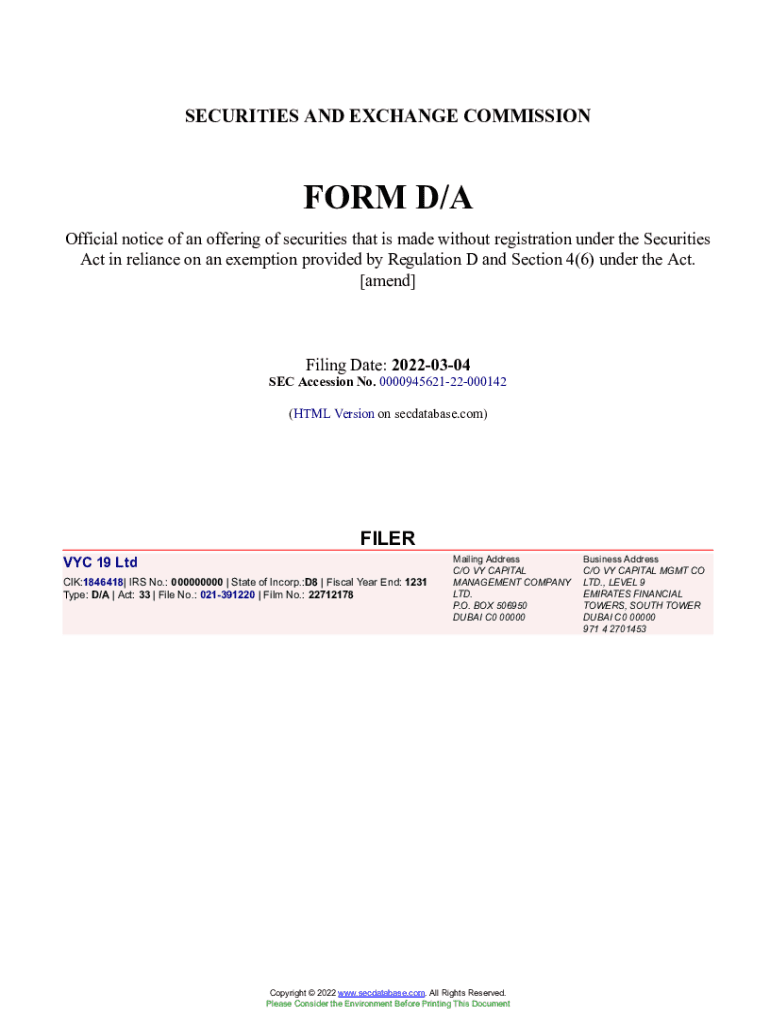 SECURITIES AND EXCHANGE COMMISSION

FORM D/A

Official notice of an offering of securities that is made without registration under the Securities Act in reliance on an exemption provided by Regulation D and Section 4(6) under the Act.
[amend]

Filing Date: 2022-03-04
SEC Accession No. 0000945621-22-000142

(HTML Version on secdatabase.com)

FILER

VYC 19 Ltd
CIK:1846418| IRS No.: 000000000 | State of Incorp.:D8 | Fiscal Year End: 1231
Type: D/A | Act: 33 | File No.: 021-391220 | Film No.: 22712178

Mailing Address
C/O VY CAPITAL MANAGEMENT COMPANY LTD.
P.O. BOX 506950
DUBAI C0 00000

Business Address
C/O VY CAPITAL MGMT CO LTD., LEVEL 9
EMIRATES FINANCIAL TOWERS, SOUTH TOWER
DUBAI C0 00000
971 4 2701453

Copyright © 2022 www.secdatabase.com. All Rights Reserved.
Please Consider the Environment Before Printing This Document